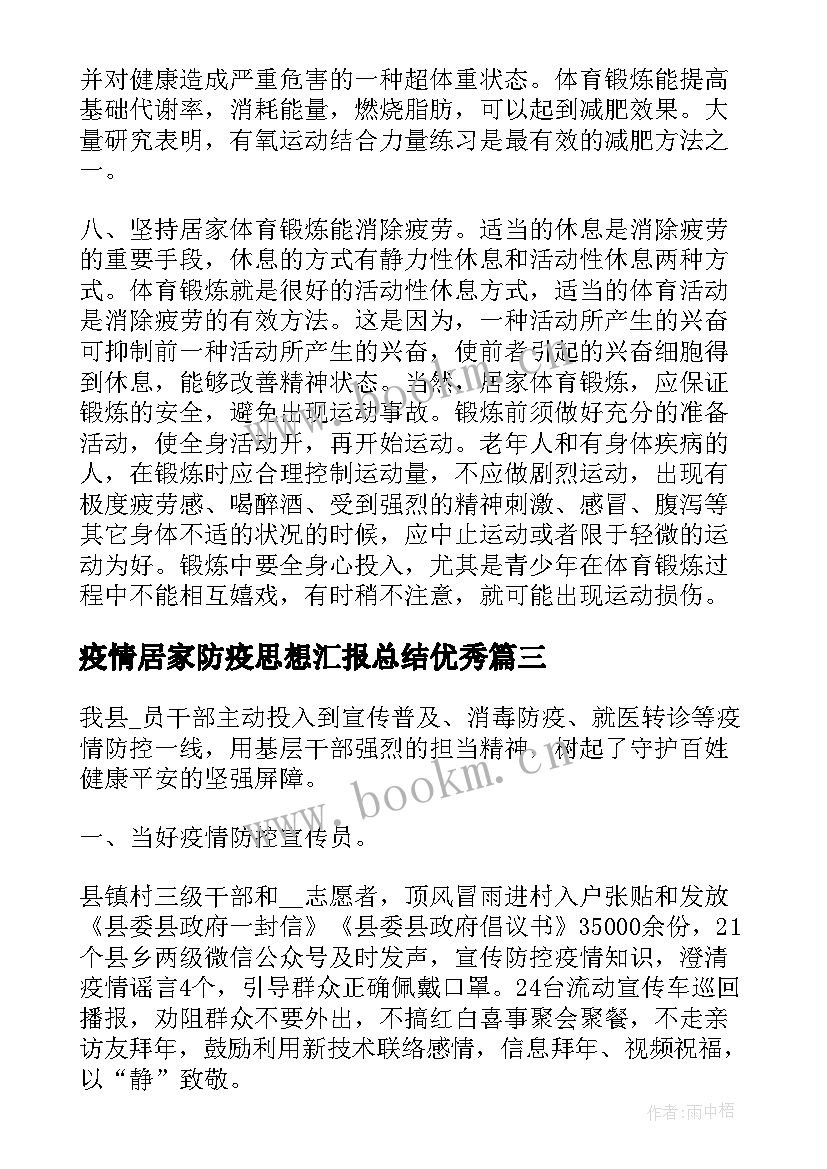 并对健康造成严重危害的一种超体重状态。体育锻炼能提高基础代谢率，消耗能量，燃烧脂肪，可以起到减肥效果。大量研究表明，有氧运动结合力量练习是最有效的减肥方法之一。

八、坚持居家体育锻炼能消除疲劳。适当的休息是消除疲劳的重要手段，休息的方式有静力性休息和活动性休息两种方式。体育锻炼就是很好的活动性休息方式，适当的体育活动是消除疲劳的有效方法。这是因为，一种活动所产生的兴奋可抑制前一种活动所产生的兴奋，使前者引起的兴奋细胞得到休息，能够改善精神状态。当然，居家体育锻炼，应保证锻炼的安全，避免出现运动事故。锻炼前须做好充分的准备活动，使全身活动开，再开始运动。老年人和有身体疾病的人，在锻炼时应合理控制运动量，不应做剧烈运动，出现有极度疲劳感、喝醉酒、受到强烈的精神刺激、感冒、腹泻等其它身体不适的状况的时候，应中止运动或者限于轻微的运动为好。锻炼中要全身心投入，尤其是青少年在体育锻炼过程中不能相互嬉戏，有时稍不注意，就可能出现运动损伤。

疫情居家防疫思想汇报总结优秀篇三

我县_员干部主动投入到宣传普及、消毒防疫、就医转诊等疫情防控一线，用基层干部强烈的担当精神，树起了守护百姓健康平安的坚强屏障。

一、当好疫情防控宣传员。

县镇村三级干部和__志愿者，顶风冒雨进村入户张贴和发放《县委县政府一封信》《县委县政府倡议书》35000余份，21个县乡两级微信公众号及时发声，宣传防控疫情知识，澄清疫情谣言4个，引导群众正确佩戴口罩。24台流动宣传车巡回播报，劝阻群众不要外出，不搞红白喜事聚会聚餐，不走亲访友拜年，鼓励利用新技术联络感情，信息拜年、视频祝福，以“静”致敬。

www.bookm.cn

作者:雨中梧